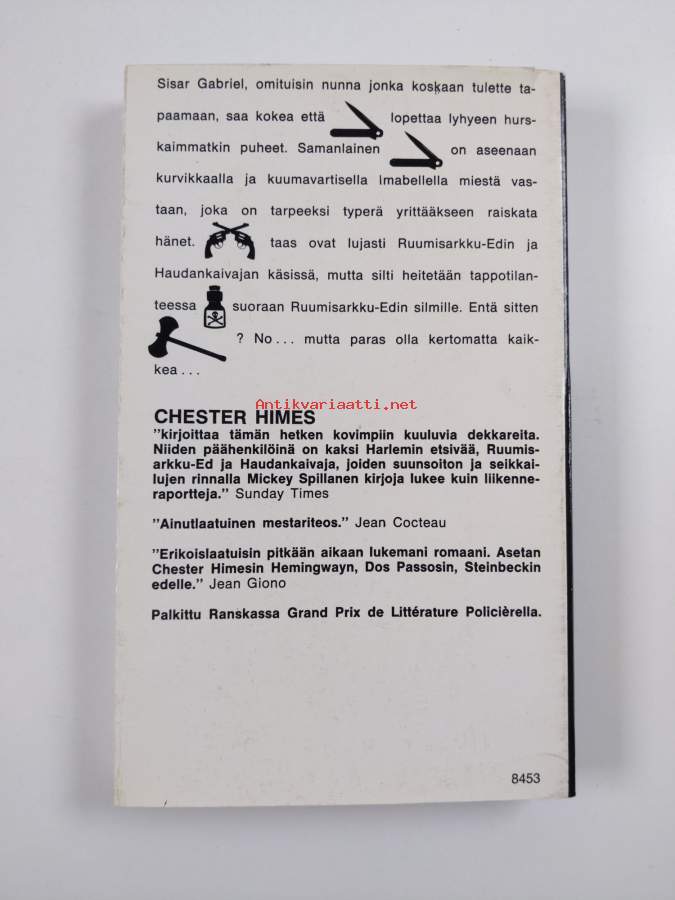 Sisar Gabriel, omituisin nunna jonka koskaan tulette tapaamaan, saa kokea että lopettaa lyhyeen hurskaimmatkin puheet. Samanlainen on aseenaan kurvikkaalla ja kuumavartisella Imabellella miestä vastaan, joka on tarpeeksi typerä yrittääkseen raiskata hänet. taas ovat lujasti Ruumisarkku-Edin ja Haudankaivajan käsissä, mutta silti heitetään tappotilanteessa suoraan Ruumisarkku-Edin silmille. Entä sitten ? No... mutta paras olla kertomatta kaikkea...

Antikvariaatti.net

CHESTER HIMES
"kirjoittaa tämän hetken kovimpiin kuuluvia dekkareita. Niiden päähenkilöinä on kaksi Harlemin etsivää, Ruumisarkku-Ed ja Haudankaivaja, joiden suunsoiton ja seikkailujen rinnalla Mickey Spillanen kirjoja lukee kuin liikenneraportteja." Sunday Times

"Ainutlaatuinen mestariteos." Jean Cocteau

"Erikoislaatuisin pitkään aikaan lukemani romaani. Asetan Chester Himesin Hemingwayn, Dos Passosin, Steinbeckin edelle." Jean Giono

Palkittu Ranskassa Grand Prix de Littérature Policièrella.

8453